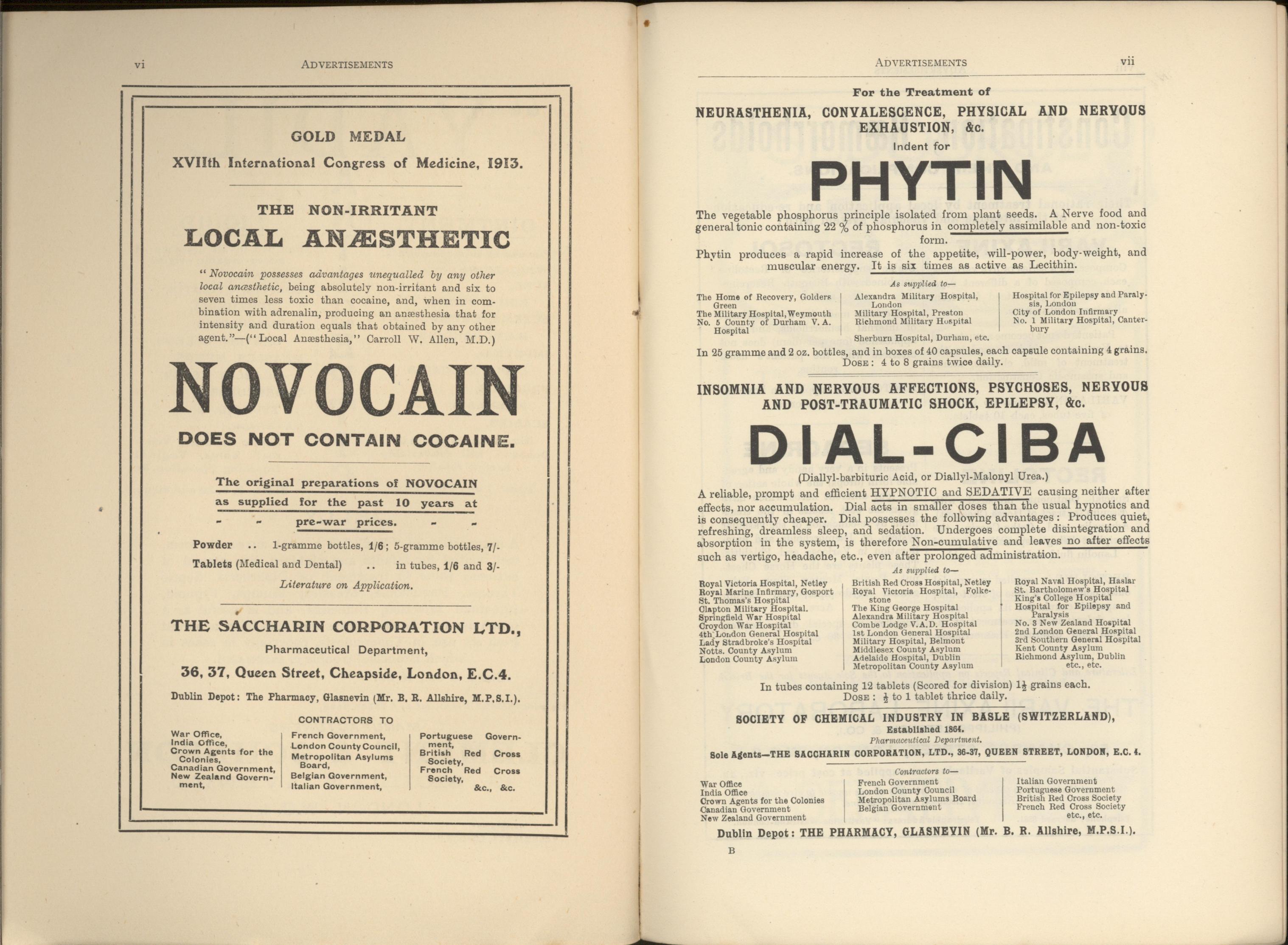 vi ADVERTISEMENTS

GOLD MEDAL

XVIIth International Congress of Medicine, 1913.

THE NON-IRRITANT

LOCAL ANÆSTHETIC

"Novocain possesses advantages unequalled by any other local anæsthetic, being absolutely non-irritant and six to seven times less toxic than cocaine, and, when in combination with adrenalin, producing an anæsthesia that for intensity and duration equals that obtained by any other agent."—("Local Anæsthesia," Carroll W. Allen, M.D.)

NOVOCAIN

DOES NOT CONTAIN COCAINE.

The original preparations of NOVOCAIN as supplied for the past 10 years at - - pre-war prices. - -

Powder .. 1-gramme bottles, 1/6; 5-gramme bottles, 7/-

Tablets (Medical and Dental) .. in tubes, 1/6 and 3/-

Literature on Application.

THE SACCHARIN CORPORATION LTD.,

Pharmaceutical Department,

36, 37, Queen Street, Cheapside, London, E.C.4.

Dublin Depot: The Pharmacy, Glasnevin (Mr. B. R. Allshire, M.P.S.I.).

CONTRACTORS TO

War Office,
India Office,
Crown Agents for the Colonies,
Canadian Government,
New Zealand Government,

French Government,
London County Council,
Metropolitan Asylums Board,
Belgian Government,
Italian Government,

Portuguese Government,
British Red Cross Society,
French Red Cross Society,
&c., &c.

ADVERTISEMENTS vii

For the Treatment of

NEURASTHENIA, CONVALESCENCE, PHYSICAL AND NERVOUS EXHAUSTION, &c.

Indent for

PHYTIN

The vegetable phosphorus principle isolated from plant seeds. A Nerve food and general tonic containing 22 % of phosphorus in completely assimilable and non-toxic form.

Phytin produces a rapid increase of the appetite, will-power, body-weight, and muscular energy. It is six times as active as Lecithin.

As supplied to—

The Home of Recovery, Golders Green
The Military Hospital, Weymouth
No. 5 County of Durham V. A. Hospital

Alexandra Military Hospital, London
Military Hospital, Preston
Richmond Military Hospital
Sherburn Hospital, Durham, etc.

Hospital for Epilepsy and Paralysis, London
City of London Infirmary
No. 1 Military Hospital, Canterbury

In 25 gramme and 2 oz. bottles, and in boxes of 40 capsules, each capsule containing 4 grains.
DOSE: 4 to 8 grains twice daily.

INSOMNIA AND NERVOUS AFFECTIONS, PSYCHOSES, NERVOUS AND POST-TRAUMATIC SHOCK, EPILEPSY, &c.

DIAL-CIBA

(Diallyl-barbituric Acid, or Diallyl-Malonyl Urea.)

A reliable, prompt and efficient HYPNOTIC and SEDATIVE causing neither after effects, nor accumulation. Dial acts in smaller doses than the usual hypnotics and is consequently cheaper. Dial possesses the following advantages: Produces quiet, refreshing, dreamless sleep, and sedation. Undergoes complete disintegration and absorption in the system, is therefore Non-cumulative and leaves no after effects such as vertigo, headache, etc., even after prolonged administration.

As supplied to—

Royal Victoria Hospital, Netley
Royal Marine Infirmary, Gosport
St. Thomas's Hospital
Clapton Military Hospital.
Springfield War Hospital
Croydon War Hospital
4th London General Hospital
Lady Stradbroke's Hospital
Notts. County Asylum
London County Asylum

British Red Cross Hospital, Netley
Royal Victoria Hospital, Folkestone
The King George Hospital
Alexandra Military Hospital
Combe Lodge V.A.D. Hospital
1st London General Hospital
Military Hospital, Belmont
Middlesex County Asylum
Adelaide Hospital, Dublin
Metropolitan County Asylum

Royal Naval Hospital, Haslar
St. Bartholomew's Hospital
King's College Hospital
Hospital for Epilepsy and Paralysis
No. 3 New Zealand Hospital
2nd London General Hospital
3rd Southern General Hospital
Kent County Asylum
Richmond Asylum, Dublin
etc., etc.

In tubes containing 12 tablets (Scored for division) $1\frac{1}{2}$ grains each.
DOSE: $\frac{1}{2}$ to 1 tablet thrice daily.

SOCIETY OF CHEMICAL INDUSTRY IN BASLE (SWITZERLAND),
Established 1864.
Pharmaceutical Department.
Sole Agents—THE SACCHARIN CORPORATION, LTD., 36-37, QUEEN STREET, LONDON, E.C. 4.

Contractors to—

War Office
India Office
Crown Agents for the Colonies
Canadian Government
New Zealand Government

French Government
London County Council
Metropolitan Asylums Board
Belgian Government

Italian Government
Portuguese Government
British Red Cross Society
French Red Cross Society
etc., etc.

Dublin Depot: THE PHARMACY, GLASNEVIN (Mr. B. R. Allshire, M.P.S.I.).

B